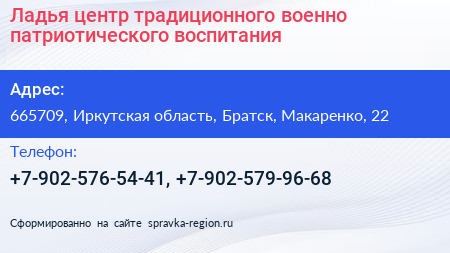 Ладья центр традиционного военно патриотического воспитания

Адрес:

665709, Иркутская область, Братск, Макаренко, 22

Телефон:

+7-902-576-54-41, +7-902-579-96-68

Сформированно на сайте spravka-region.ru